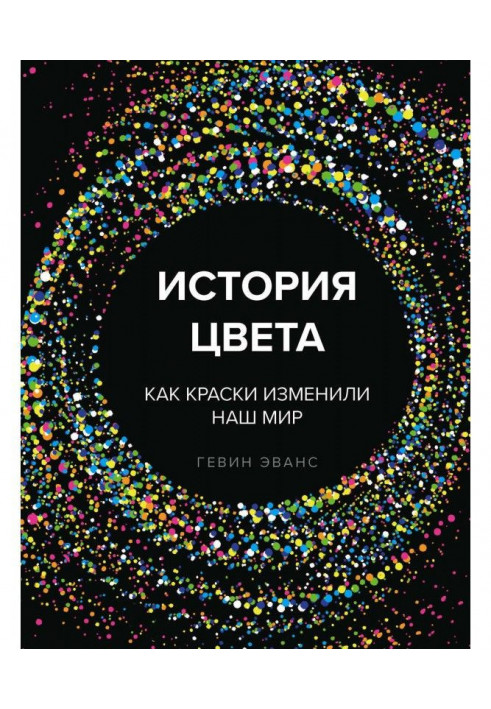 ИСТОРИЯ ЦВЕТА

КАК КРАСКИ ИЗМЕНИЛИ НАШ МИР

ГЕВИН ЭВАНС